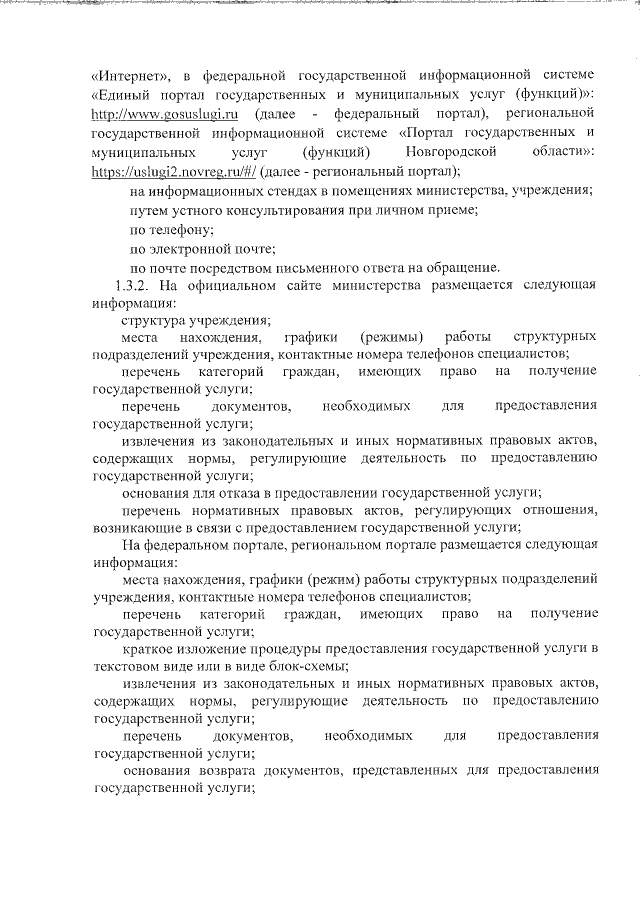 «Интернет», в федеральной государственной информационной системе «Единый портал государственных и муниципальных услуг (функций)»: http://www.gosuslugi.ru (далее - федеральный портал), региональной государственной информационной системе «Портал государственных и муниципальных услуг (функций) Новгородской области»: https://uslugi2.novreg.ru/#/ (далее - региональный портал);

на информационных стендах в помещениях министерства, учреждения;

путем устного консультирования при личном приеме;

по телефону;

по электронной почте;

по почте посредством письменного ответа на обращение.

1.3.2. На официальном сайте министерства размещается следующая информация:

структура учреждения;

места нахождения, графики (режимы) работы структурных подразделений учреждения, контактные номера телефонов специалистов;

перечень категорий граждан, имеющих право на получение государственной услуги;

перечень документов, необходимых для предоставления государственной услуги;

извлечения из законодательных и иных нормативных правовых актов, содержащих нормы, регулирующие деятельность по предоставлению государственной услуги;

основания для отказа в предоставлении государственной услуги;

перечень нормативных правовых актов, регулирующих отношения, возникающие в связи с предоставлением государственной услуги;

На федеральном портале, региональном портале размещается следующая информация:

места нахождения, графики (режим) работы структурных подразделений учреждения, контактные номера телефонов специалистов;

перечень категорий граждан, имеющих право на получение государственной услуги;

краткое изложение процедуры предоставления государственной услуги в текстовом виде или в виде блок-схемы;

извлечения из законодательных и иных нормативных правовых актов, содержащих нормы, регулирующие деятельность по предоставлению государственной услуги;

перечень документов, необходимых для предоставления государственной услуги;

основания возврата документов, представленных для предоставления государственной услуги;